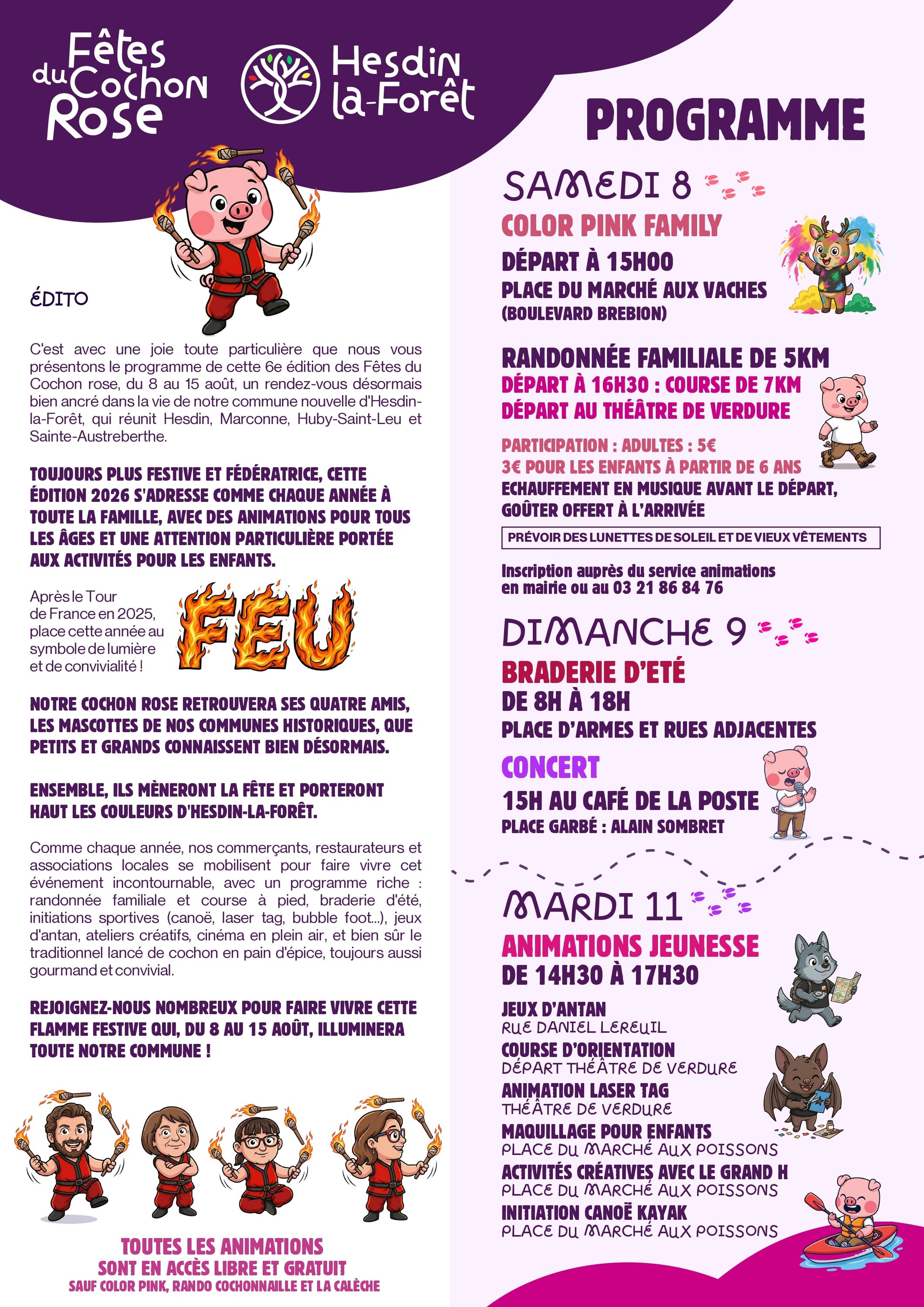 Fêtes du Cochon Rose

Hesdin la-Forêt

ÉDITO

C'est avec une joie toute particulière que nous vous présentons le programme de cette 6e édition des Fêtes du Cochon rose, du 8 au 15 août, un rendez-vous désormais bien ancré dans la vie de notre commune nouvelle d'Hesdin-la-Forêt, qui réunit Hesdin, Marconne, Huby-Saint-Leu et Sainte-Austreberthe.

TOUJOURS PLUS FESTIVE ET FÉDÉRATRICE, CETTE ÉDITION 2026 S'ADRESSE COMME CHAQUE ANNÉE À TOUTE LA FAMILLE, AVEC DES ANIMATIONS POUR TOUS LES ÂGES ET UNE ATTENTION PARTICULIÈRE PORTÉE AUX ACTIVITÉS POUR LES ENFANTS.

Après le Tour de France en 2025, place cette année au symbole de lumière et de convivialité !

FEU

NOTRE COCHON ROSE RETROUVERA SES QUATRE AMIS, LES MASCOTTES DE NOS COMMUNES HISTORIQUES, QUE PETITS ET GRANDS CONNAISSENT BIEN DÉSORMAIS.

ENSEMBLE, ILS MÈNERONT LA FÊTE ET PORTERONT HAUT LES COULEURS D'HESDIN-LA-FORÊT.

Comme chaque année, nos commerçants, restaurateurs et associations locales se mobilisent pour faire vivre cet événement incontournable, avec un programme riche : randonnée familiale et course à pied, braderie d'été, initiations sportives (canoë, laser tag, bubble foot...), jeux d'antan, ateliers créatifs, cinéma en plein air, et bien sûr le traditionnel lancé de cochon en pain d'épice, toujours aussi gourmand et convivial.

REJOIGNEZ-NOUS NOMBREUX POUR FAIRE VIVRE CETTE FLAMME FESTIVE QUI, DU 8 AU 15 AOÛT, ILLUMINERA TOUTE NOTRE COMMUNE !

TOUTES LES ANIMATIONS SONT EN ACCÈS LIBRE ET GRATUIT
SAUF COLOR PINK, RANDO COCHONNAILLE ET LA CALÈCHE

PROGRAMME

SAMEDI 8

COLOR PINK FAMILY
DÉPART À 15H00
PLACE DU MARCHÉ AUX VACHES
(BOULEVARD BREBION)

RANDONNÉE FAMILIALE DE 5KM
DÉPART À 16H30 : COURSE DE 7KM
DÉPART AU THÉÂTRE DE VERDURE

PARTICIPATION : ADULTES : 5€
3€ POUR LES ENFANTS À PARTIR DE 6 ANS
ECHAUFFEMENT EN MUSIQUE AVANT LE DÉPART,
GOÛTER OFFERT À L'ARRIVÉE

PRÉVOIR DES LUNETTES DE SOLEIL ET DE VIEUX VÊTEMENTS

Inscription auprès du service animations en mairie ou au 03 21 86 84 76

DIMANCHE 9

BRADERIE D'ETÉ
DE 8H À 18H
PLACE D'ARMES ET RUES ADJACENTES

CONCERT
15H AU CAFÉ DE LA POSTE
PLACE GARBÉ : ALAIN SOMBRET

MARDI 11

ANIMATIONS JEUNESSE
DE 14H30 À 17H30

JEUX D'ANTAN
RUE DANIEL LEREUIL
COURSE D'ORIENTATION
DÉPART THÉÂTRE DE VERDURE
ANIMATION LASER TAG
THÉÂTRE DE VERDURE
MAQUILLAGE POUR ENFANTS
PLACE DU MARCHÉ AUX POISSONS
ACTIVITÉS CRÉATIVES AVEC LE GRAND H
PLACE DU MARCHÉ AUX POISSONS
INITIATION CANOË KAYAK
PLACE DU MARCHÉ AUX POISSONS